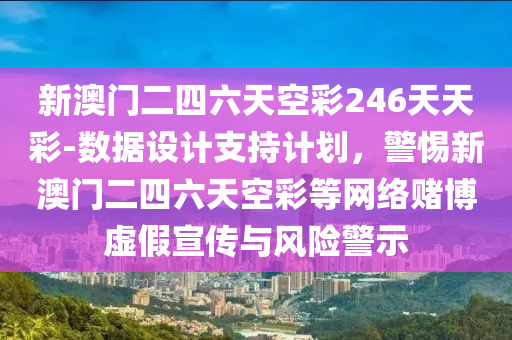 新澳门二四六天空彩246天天彩-数据设计支持计划，警惕新澳门二四六天空彩等网络赌博虚假宣传与风险警示